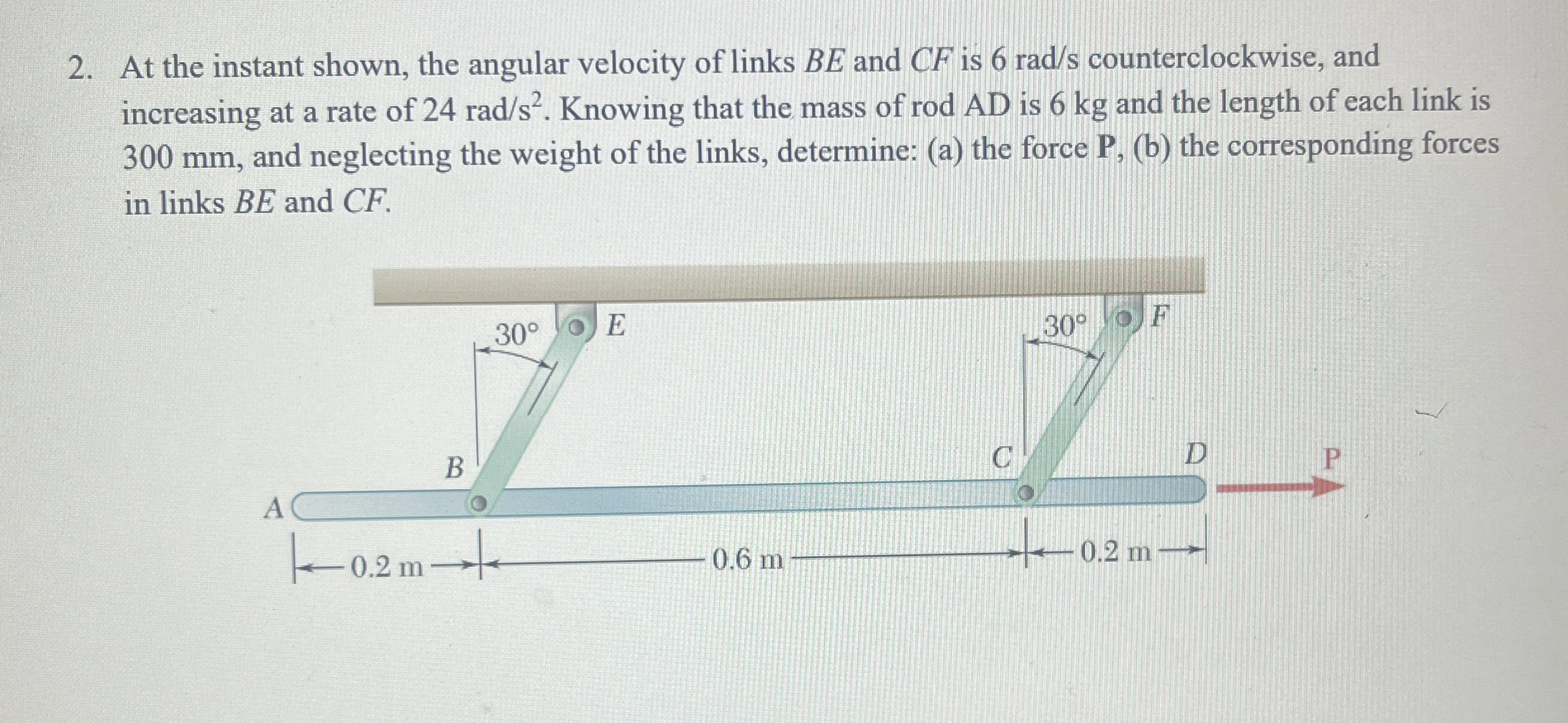 2. At the instant shown, the angular velocity of links BE and CF is 6 rad/s counterclockwise, and increasing at a rate of 24 rad/s$^2$. Knowing that the mass of rod AD is 6 kg and the length of each link is 300 mm, and neglecting the weight of the links, determine: (a) the force P, (b) the corresponding forces in links BE and CF.

30°
E
30°
F
B
C
D
P
A
0.2 m
0.6 m
0.2 m